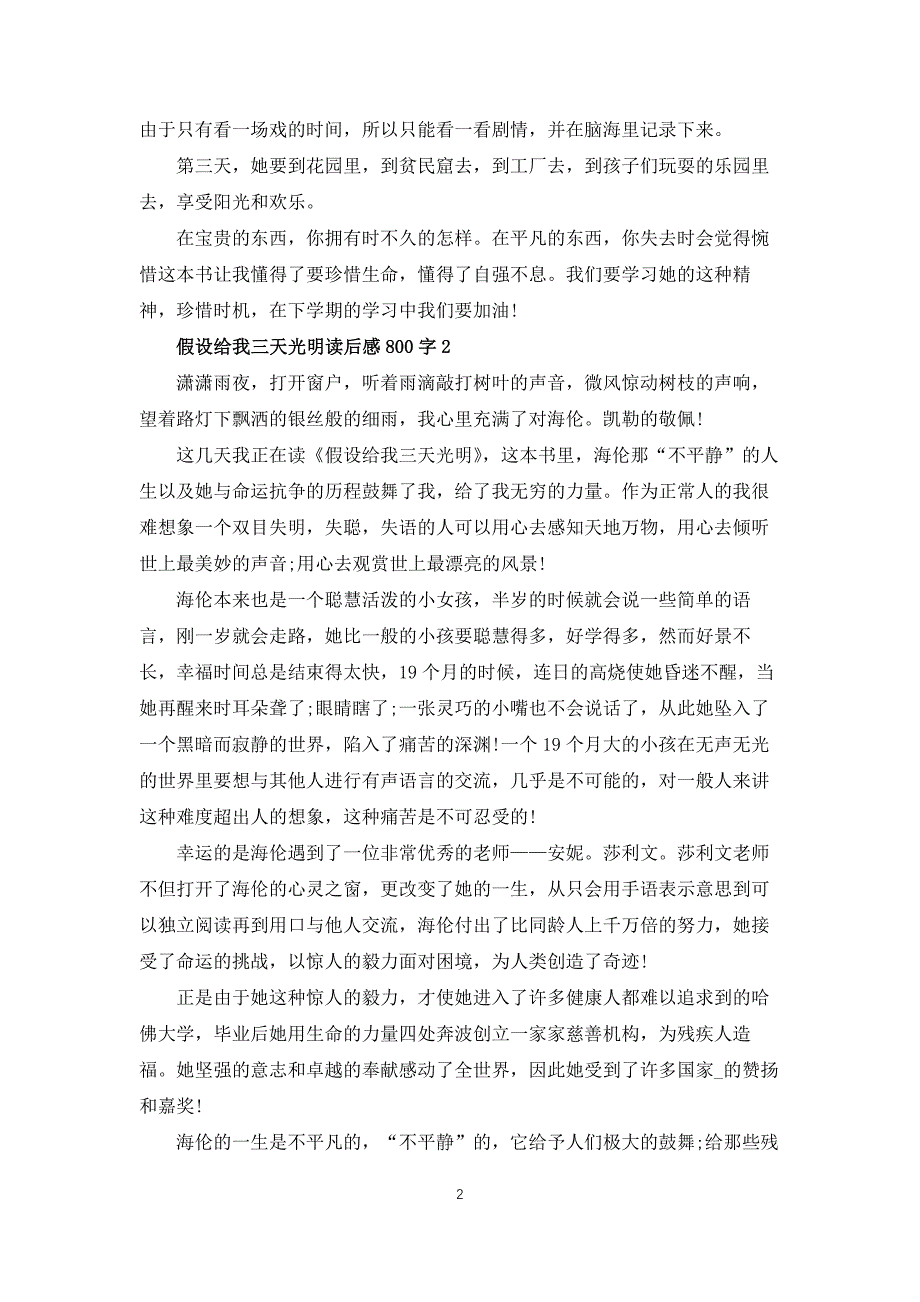 由于只有看一场戏的时间，所以只能看一看剧情，并在脑海里记录下来。

第三天，她要到花园里，到贫民窟去，到工厂去，到孩子们玩耍的乐园里去，享受阳光和欢乐。

在宝贵的东西，你拥有时不久的怎样。在平凡的东西，你失去时会觉得惋惜这本书让我懂得了要珍惜生命，懂得了自强不息。我们要学习她的这种精神，珍惜时机，在下学期的学习中我们要加油！

假设给我三天光明读后感800字2

潇潇雨夜，打开窗户，听着雨滴敲打树叶的声音，微风惊动树枝的声响，望着路灯下飘洒的银丝般的细雨，我心里充满了对海伦。凯勒的敬佩！

这几天我正在读《假设给我三天光明》，这本书里，海伦那“不平静”的人生以及她与命运抗争的历程鼓舞了我，给了我无穷的力量。作为正常人的我很难想象一个双目失明，失聪，失语的人可以用心去感知天地万物，用心去倾听世上最美妙的声音;用心去观赏世上最漂亮的风景！

海伦本来也是一个聪慧活泼的小女孩，半岁的时候就会说一些简单的语言，刚一岁就会走路，她比一般的小孩要聪慧得多，好学得多，然而好景不长，幸福时间总是结束得太快，19个月的时候，连日的高烧使她昏迷不醒，当她再醒来时耳朵聋了;眼睛瞎了;一张灵巧的小嘴也不会说话了，从此她坠入了一个黑暗而寂静的世界，陷入了痛苦的深渊！一个19个月大的小孩在无声无光的世界里要想与其他人进行有声语言的交流，几乎是不可能的，对一般人来讲这种难度超出人的想象，这种痛苦是不可忍受的！

幸运的是海伦遇到了一位非常优秀的老师——安妮。莎利文。莎利文老师不但打开了海伦的心灵之窗，更改变了她的一生，从只会用手语表示意思到可以独立阅读再到用口与他人交流，海伦付出了比同龄人上千万倍的努力，她接受了命运的挑战，以惊人的毅力面对困境，为人类创造了奇迹！

正是由于她这种惊人的毅力，才使她进入了许多健康人都难以追求到的哈佛大学，毕业后她用生命的力量四处奔波创立一家家慈善机构，为残疾人造福。她坚强的意志和卓越的奉献感动了全世界，因此她受到了许多国家_的赞扬和嘉奖！

海伦的一生是不平凡的，“不平静”的，它给予人们极大的鼓舞;给那些残

2